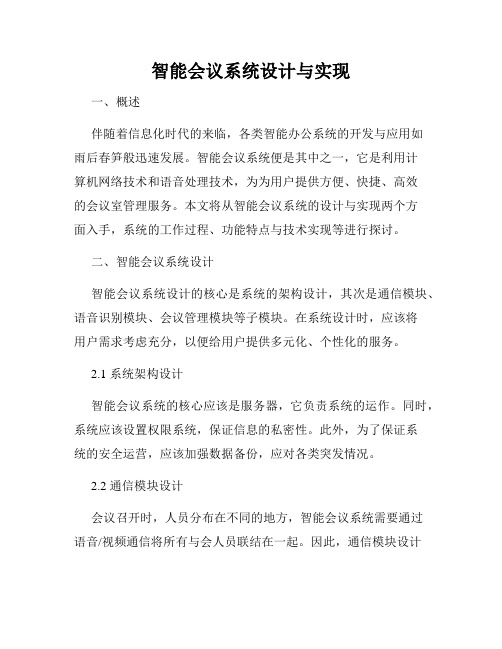 智能会议系统设计与实现

一、概述

伴随着信息化时代的来临，各类智能办公系统的开发与应用如雨后春笋般迅速发展。智能会议系统便是其中之一，它是利用计算机网络技术和语音处理技术，为为用户提供方便、快捷、高效的会议室管理服务。本文将从智能会议系统的设计与实现两个方面入手，系统的工作过程、功能特点与技术实现等进行探讨。

二、智能会议系统设计

智能会议系统设计的核心是系统的架构设计，其次是通信模块、语音识别模块、会议管理模块等子模块。在系统设计时，应该将用户需求考虑充分，以便给用户提供多元化、个性化的服务。

2.1 系统架构设计

智能会议系统的核心应该是服务器，它负责系统的运作。同时，系统应该设置权限系统，保证信息的私密性。此外，为了保证系统的安全运营，应该加强数据备份，应对各类突发情况。

2.2 通信模块设计

会议召开时，人员分布在不同的地方，智能会议系统需要通过语音/视频通信将所有与会人员联结在一起。因此，通信模块设计